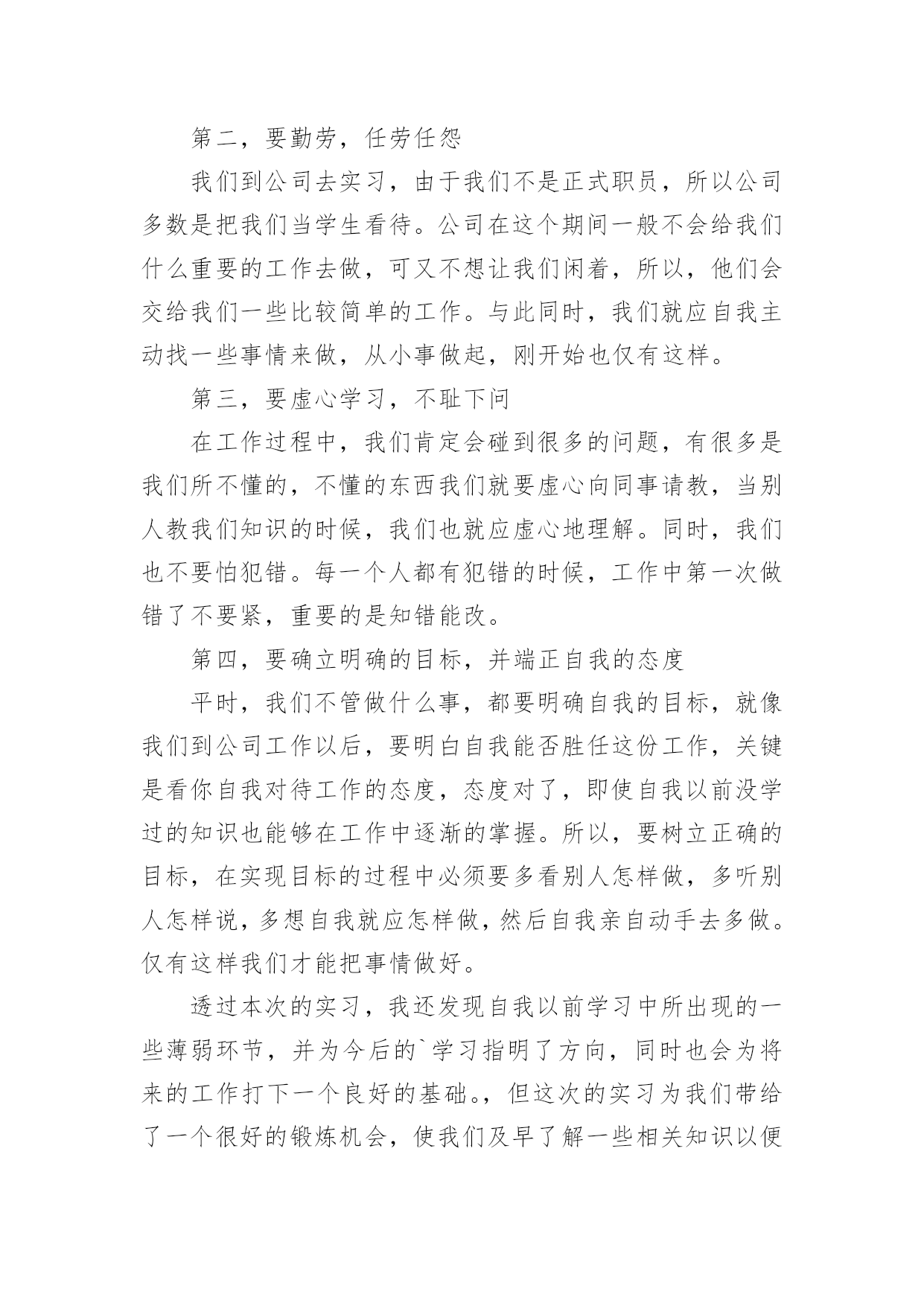 第二，要勤劳，任劳任怨

我们到公司去实习，由于我们不是正式职员，所以公司多数是把我们当学生看待。公司在这个期间一般不会给我们什么重要的工作去做，可又不想让我们闲着，所以，他们会交给我们一些比较简单的工作。与此同时，我们就应自我主动找一些事情来做，从小事做起，刚开始也仅有这样。

第三，要虚心学习，不耻下问

在工作过程中，我们肯定会碰到很多的问题，有很多是我们所不懂的，不懂的东西我们就要虚心向同事请教，当别人教我们知识的时候，我们也就应虚心地理解。同时，我们也不要怕犯错。每一个人都有犯错的时候，工作中第一次做错了不要紧，重要的是知错能改。

第四，要确立明确的目标，并端正自我的态度

平时，我们不管做什么事，都要明确自我的目标，就像我们到公司工作以后，要明白自我能否胜任这份工作，关键是看你自我对待工作的态度，态度对了，即使自我以前没学过的知识也能够在工作中逐渐的掌握。所以，要树立正确的目标，在实现目标的过程中必须要多看别人怎样做，多听别人怎样说，多想自我就应怎样做，然后自我亲自动手去多做。仅有这样我们才能把事情做好。

透过本次的实习，我还发现自我以前学习中所出现的一些薄弱环节，并为今后的`学习指明了方向，同时也会为将来的工作打下一个良好的基础。，但这次的实习为我们带给了一个很好的锻炼机会，使我们及早了解一些相关知识以便